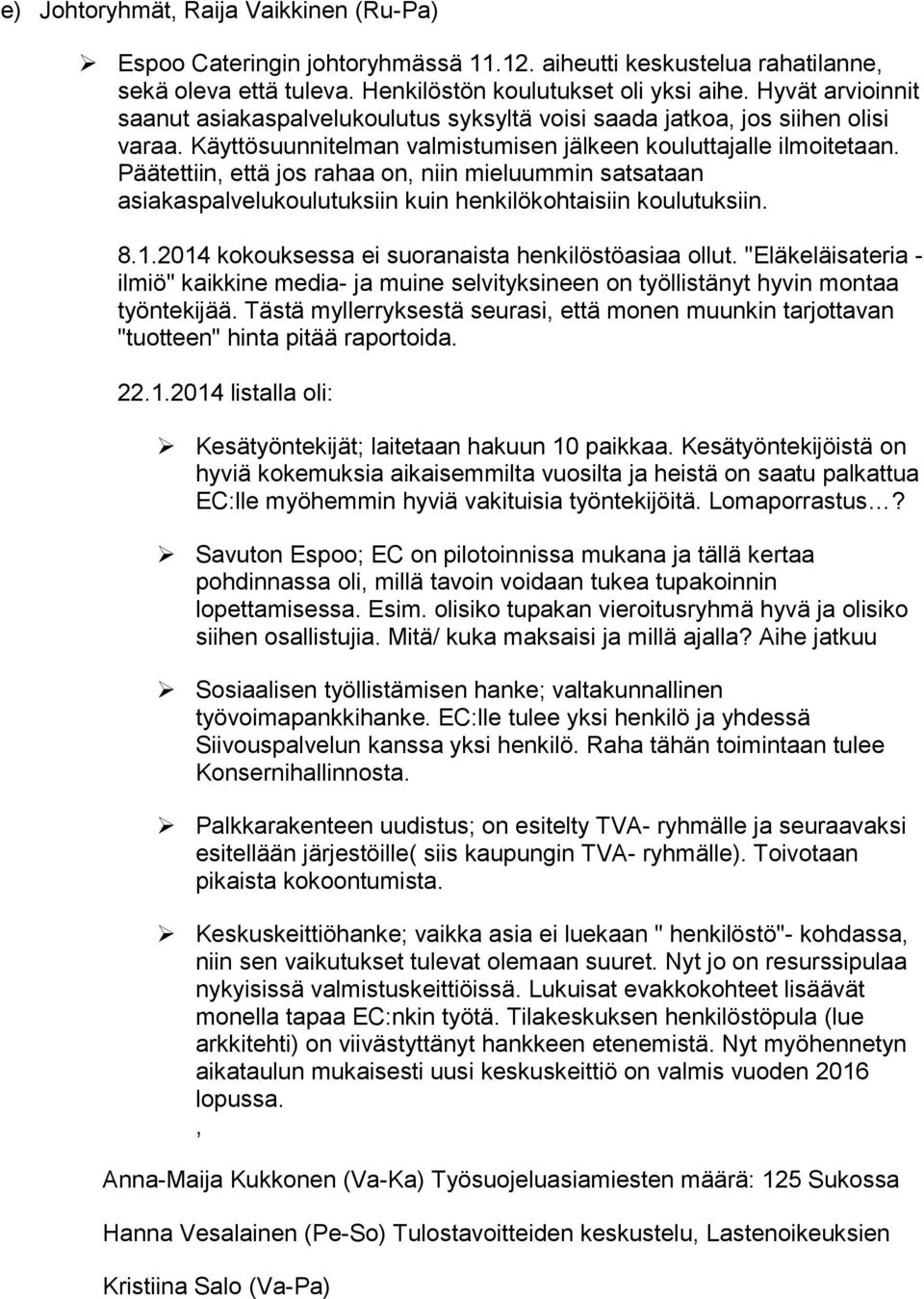 e) Johtoryhmät, Raija Vaikkinen (Ru-Pa)

➢ Espoo Cateringin johtoryhmässä 11.12. aiheutti keskustelua rahatilanne, sekä oleva että tuleva. Henkilöstön koulutukset oli yksi aihe. Hyvät arvioinnit saanut asiakaspalvelukoulutus syksyltä voisi saada jatkoa, jos siihen olisi varaa. Käyttösuunnitelman valmistumisen jälkeen kouluttajalle ilmoitetaan. Päätettiin, että jos rahaa on, niin mieluummin satsataan asiakaspalvelukoulutuksiin kuin henkilökohtaisiin koulutuksiin.

8.1.2014 kokouksessa ei suoranaista henkilöstöasiaa ollut. "Eläkeläisateria - ilmiö" kaikkine media- ja muine selvityksineen on työllistänyt hyvin montaa työntekijää. Tästä myllerryksestä seurasi, että monen muunkin tarjottavan "tuotteen" hinta pitää raportoida.

22.1.2014 listalla oli:

➢ Kesätyöntekijät; laitetaan hakuun 10 paikkaa. Kesätyöntekijöistä on hyviä kokemuksia aikaisemmilta vuosilta ja heistä on saatu palkattua EC:lle myöhemmin hyviä vakituisia työntekijöitä. Lomaporrastus…?

➢ Savuton Espoo; EC on pilotoinnissa mukana ja tällä kertaa pohdinnassa oli, millä tavoin voidaan tukea tupakoinnin lopettamisessa. Esim. olisiko tupakan vieroitusryhmä hyvä ja olisiko siihen osallistujia. Mitä/ kuka maksaisi ja millä ajalla? Aihe jatkuu

➢ Sosiaalisen työllistämisen hanke; valtakunnallinen työvoimapankkihanke. EC:lle tulee yksi henkilö ja yhdessä Siivouspalvelun kanssa yksi henkilö. Raha tähän toimintaan tulee Konsernihallinnosta.

➢ Palkkarakenteen uudistus; on esitelty TVA- ryhmälle ja seuraavaksi esitellään järjestöille( siis kaupungin TVA- ryhmälle). Toivotaan pikaista kokoontumista.

➢ Keskuskeittiöhanke; vaikka asia ei luekaan " henkilöstö"- kohdassa, niin sen vaikutukset tulevat olemaan suuret. Nyt jo on resurssipulaa nykyisissä valmistuskeittiöissä. Lukuisat evakkokohteet lisäävät monella tapaa EC:nkin työtä. Tilakeskuksen henkilöstöpula (lue arkkitehti) on viivästyttänyt hankkeen etenemistä. Nyt myöhennetyn aikataulun mukaisesti uusi keskuskeittiö on valmis vuoden 2016 lopussa.
,

Anna-Maija Kukkonen (Va-Ka) Työsuojeluasiamiesten määrä: 125 Sukossa

Hanna Vesalainen (Pe-So) Tulostavoitteiden keskustelu, Lastenoikeuksien

Kristiina Salo (Va-Pa)